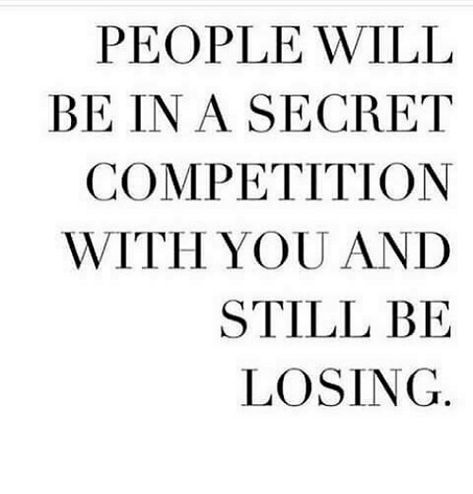 PEOPLE WILL BE IN A SECRET COMPETITION WITH YOU AND STILL BE LOSING.